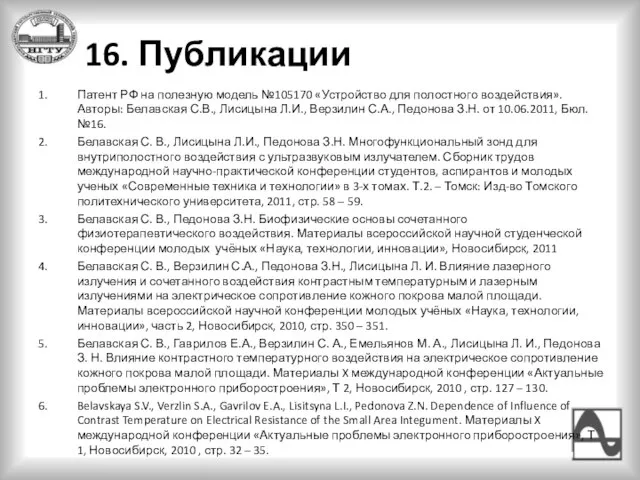 НГТУ

16. Публикации

1. Патент РФ на полезную модель №105170 «Устройство для полостного воздействия». Авторы: Белавская С.В., Лисицына Л.И., Верзилин С.А., Педонова З.Н. от 10.06.2011, Бюл. №16.

2. Белавская С. В., Лисицына Л.И., Педонова З.Н. Многофункциональный зонд для внутриполостного воздействия с ультразвуковым излучателем. Сборник трудов международной научно-практической конференции студентов, аспирантов и молодых ученых «Современные техника и технологии» в 3-х томах. Т.2. – Томск: Изд-во Томского политехнического университета, 2011, стр. 58 – 59.

3. Белавская С. В., Педонова З.Н. Биофизические основы сочетанного физиотерапевтического воздействия. Материалы всероссийской научной студенческой конференции молодых учёных «Наука, технологии, инновации», Новосибирск, 2011

4. Белавская С. В., Верзилин С.А., Педонова З.Н., Лисицына Л. И. Влияние лазерного излучения и сочетанного воздействия контрастным температурным и лазерным излучениями на электрическое сопротивление кожного покрова малой площади. Материалы всероссийской научной конференции молодых учёных «Наука, технологии, инновации», часть 2, Новосибирск, 2010, стр. 350 – 351.

5. Белавская С. В., Гаврилов Е.А., Верзилин С. А., Емельянов М. А., Лисицына Л. И., Педонова З. Н. Влияние контрастного температурного воздействия на электрическое сопротивление кожного покрова малой площади. Материалы X международной конференции «Актуальные проблемы электронного приборостроения», Т 2, Новосибирск, 2010 , стр. 127 – 130.

6. Belavskaya S.V., Verzlin S.A., Gavrilov E.A., Lisitsyna L.I., Pedonova Z.N. Dependence of Influence of Contrast Temperature on Electrical Resistance of the Small Area Integument. Материалы X международной конференции «Актуальные проблемы электронного приборостроения», Т 1, Новосибирск, 2010 , стр. 32 – 35.